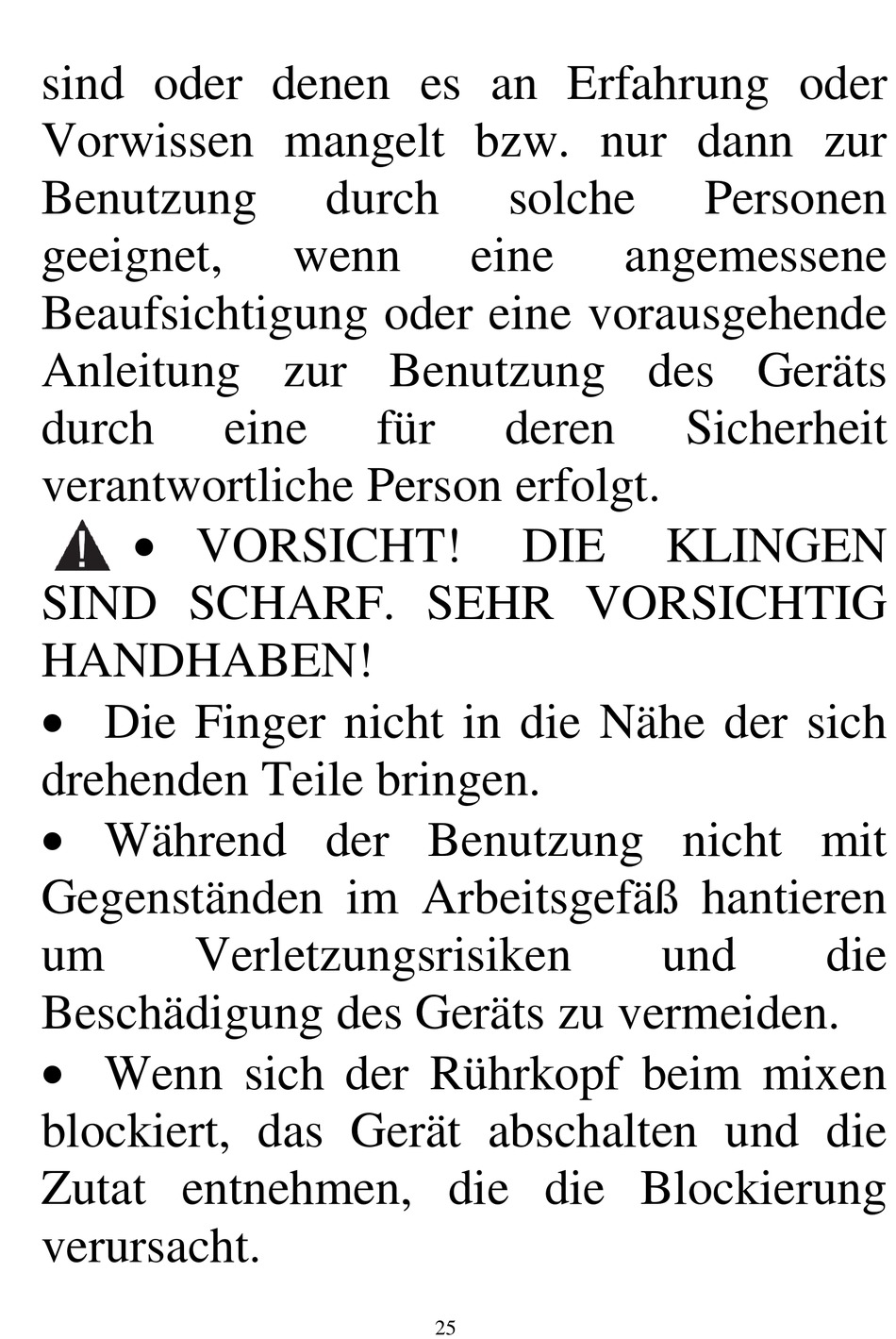 sind oder denen es an Erfahrung oder Vorwissen mangelt bzw. nur dann zur Benutzung durch solche Personen geeignet, wenn eine angemessene Beaufsichtigung oder eine vorausgehende Anleitung zur Benutzung des Geräts durch eine für deren Sicherheit verantwortliche Person erfolgt.

• VORSICHT! DIE KLINGEN SIND SCHARF. SEHR VORSICHTIG HANDHABEN!

• Die Finger nicht in die Nähe der sich drehenden Teile bringen.

• Während der Benutzung nicht mit Gegenständen im Arbeitsgefäß hantieren um Verletzungsrisiken und die Beschädigung des Geräts zu vermeiden.

• Wenn sich der Rührkopf beim mixen blockiert, das Gerät abschalten und die Zutat entnehmen, die die Blockierung verursacht.

25